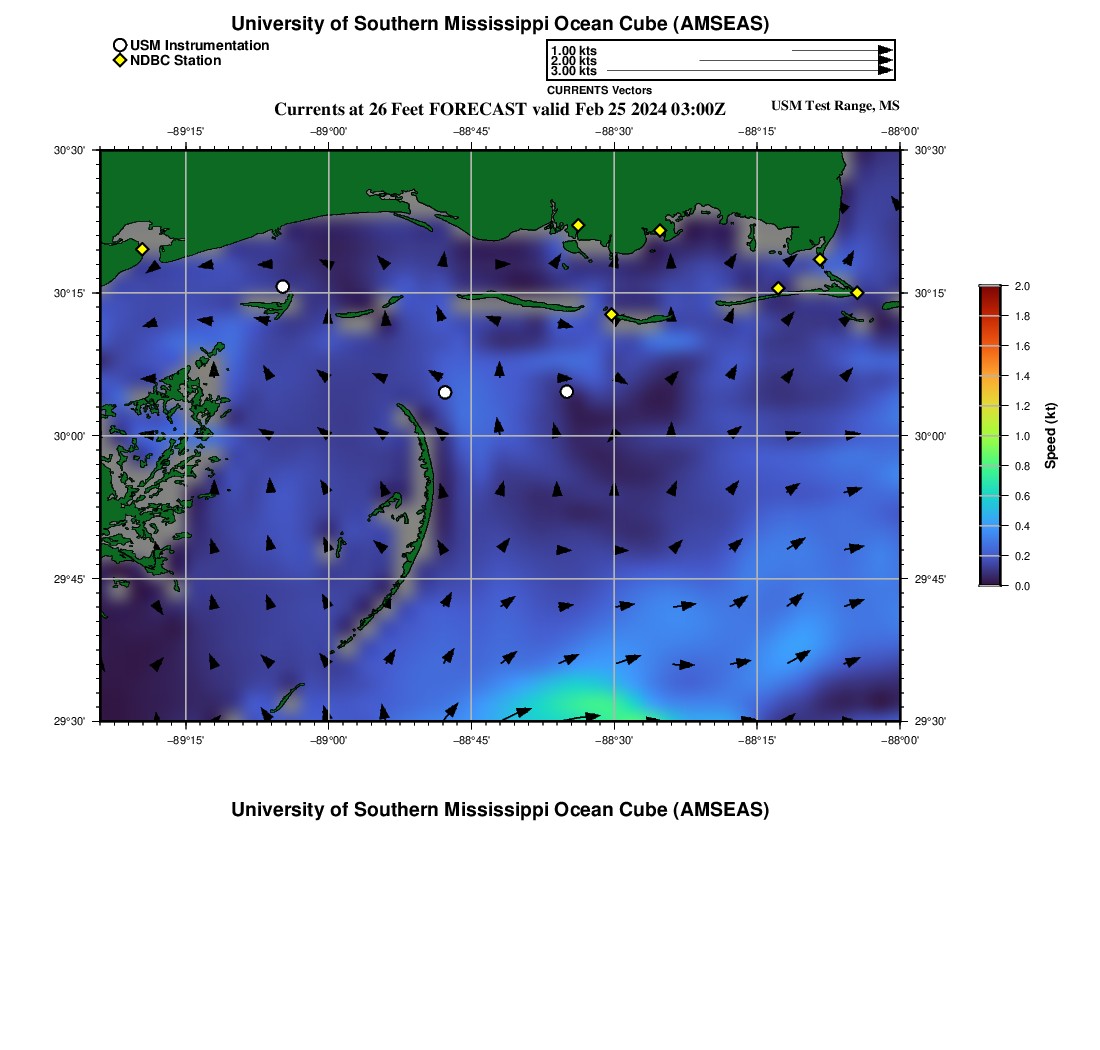 University of Southern Mississippi Ocean Cube (AMSEAS)

USM Instrumentation
NDBC Station

1.00 kts
2.00 kts
3.00 kts
CURRENTS Vectors

Currents at 26 Feet FORECAST valid Feb 25 2024 03:00Z

USM Test Range, MS

−89°15' −89°00' −88°45' −88°30' −88°15' −88°00'

30°30' 30°15' 30°00' 29°45' 29°30'

30°30' 30°15' 30°00' 29°45' 29°30'

−89°15' −89°00' −88°45' −88°30' −88°15' −88°00'

2.0 1.8 1.6 1.4 1.2 1.0 0.8 0.6 0.4 0.2 0.0

Speed (kt)

University of Southern Mississippi Ocean Cube (AMSEAS)